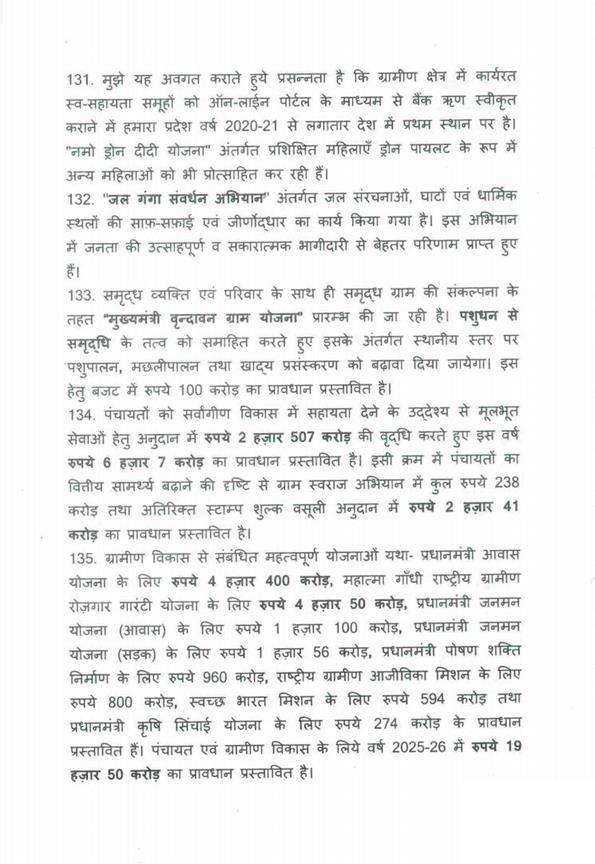 131. मुझे यह अवगत कराते हुये प्रसन्नता है कि ग्रामीण क्षेत्र में कार्यरत स्व-सहायता समूहों को ऑन-लाईन पोर्टल के माध्यम से बैंक ऋण स्वीकृत कराने में हमारा प्रदेश वर्ष 2020-21 से लगातार देश में प्रथम स्थान पर है। "नमो ड्रोन दीदी योजना" अंतर्गत प्रशिक्षित महिलाएँ ड्रोन पायलट के रूप में अन्य महिलाओं को भी प्रोत्साहित कर रही हैं।

132. "जल गंगा संवर्धन अभियान" अंतर्गत जल संरचनाओं, घाटों एवं धार्मिक स्थलों की साफ़-सफ़ाई एवं जीर्णोद्धार का कार्य किया गया है। इस अभियान में जनता की उत्साहपूर्ण व सकारात्मक भागीदारी से बेहतर परिणाम प्राप्त हुए हैं।

133. समृद्ध व्यक्ति एवं परिवार के साथ ही समृद्ध ग्राम की संकल्पना के तहत "मुख्यमंत्री वृन्दावन ग्राम योजना" प्रारम्भ की जा रही है। पशुधन से समृद्धि के तत्व को समाहित करते हुए इसके अंतर्गत स्थानीय स्तर पर पशुपालन, मछलीपालन तथा खाद्य प्रसंस्करण को बढ़ावा दिया जायेगा। इस हेतु बजट में रुपये 100 करोड़ का प्रावधान प्रस्तावित है।

134. पंचायतों को सर्वांगीण विकास में सहायता देने के उद्देश्य से मूलभूत सेवाओं हेतु अनुदान में रुपये 2 हज़ार 507 करोड़ की वृद्धि करते हुए इस वर्ष रुपये 6 हज़ार 7 करोड़ का प्रावधान प्रस्तावित है। इसी क्रम में पंचायतों का वित्तीय सामर्थ्य बढ़ाने की दृष्टि से ग्राम स्वराज अभियान में कुल रुपये 238 करोड़ तथा अतिरिक्त स्टाम्प शुल्क वसूली अनुदान में रुपये 2 हज़ार 41 करोड़ का प्रावधान प्रस्तावित है।

135. ग्रामीण विकास से संबंधित महत्वपूर्ण योजनाओं यथा- प्रधानमंत्री आवास योजना के लिए रुपये 4 हज़ार 400 करोड़, महात्मा गाँधी राष्ट्रीय ग्रामीण रोज़गार गारंटी योजना के लिए रुपये 4 हज़ार 50 करोड़, प्रधानमंत्री जनमन योजना (आवास) के लिए रुपये 1 हज़ार 100 करोड़, प्रधानमंत्री जनमन योजना (सड़क) के लिए रुपये 1 हज़ार 56 करोड़, प्रधानमंत्री पोषण शक्ति निर्माण के लिए रुपये 960 करोड़, राष्ट्रीय ग्रामीण आजीविका मिशन के लिए रुपये 800 करोड़, स्वच्छ भारत मिशन के लिए रुपये 594 करोड़ तथा प्रधानमंत्री कृषि सिंचाई योजना के लिए रुपये 274 करोड़ के प्रावधान प्रस्तावित हैं। पंचायत एवं ग्रामीण विकास के लिये वर्ष 2025-26 में रुपये 19 हज़ार 50 करोड़ का प्रावधान प्रस्तावित है।